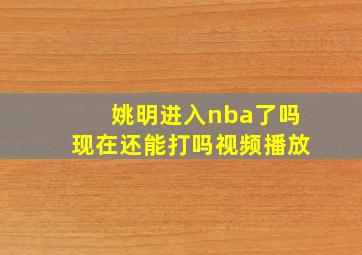 姚明进入nba了吗
现在还能打吗视频播放